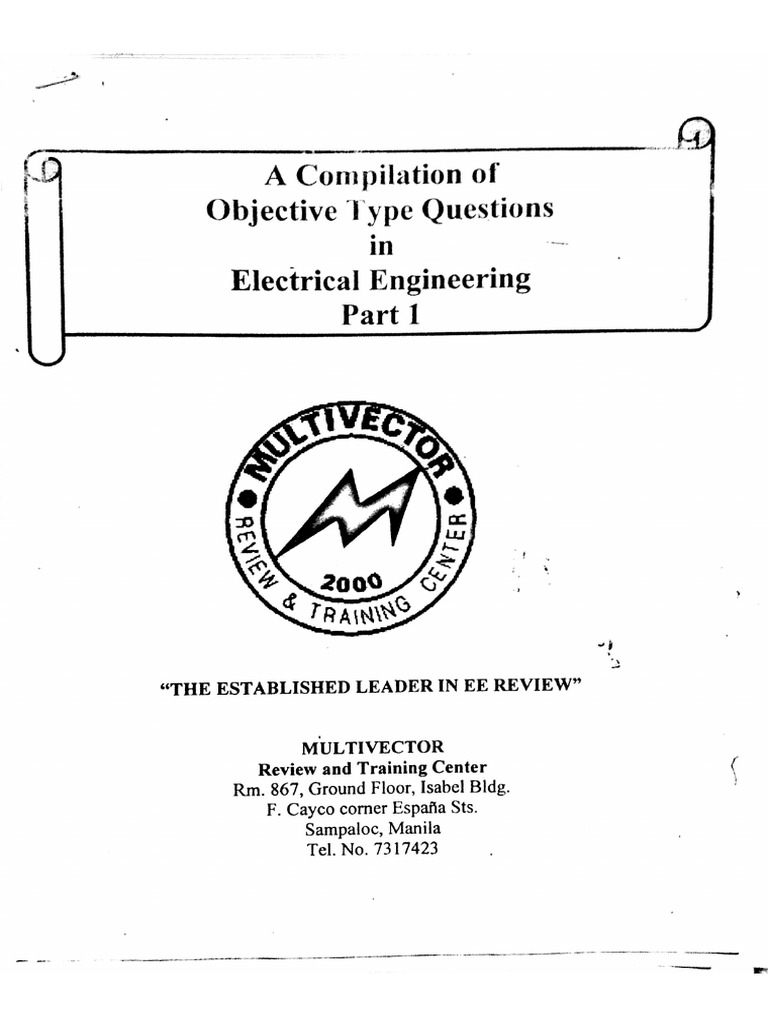 A Compilation of
Objective Type Questions
in
Electrical Engineering
Part 1

MULTIVECTOR
REVIEW & TRAINING CENTER
2000

"THE ESTABLISHED LEADER IN EE REVIEW"

MULTIVECTOR
Review and Training Center
Rm. 867, Ground Floor, Isabel Bldg.
F. Cayco corner España Sts.
Sampaloc, Manila
Tel. No. 7317423